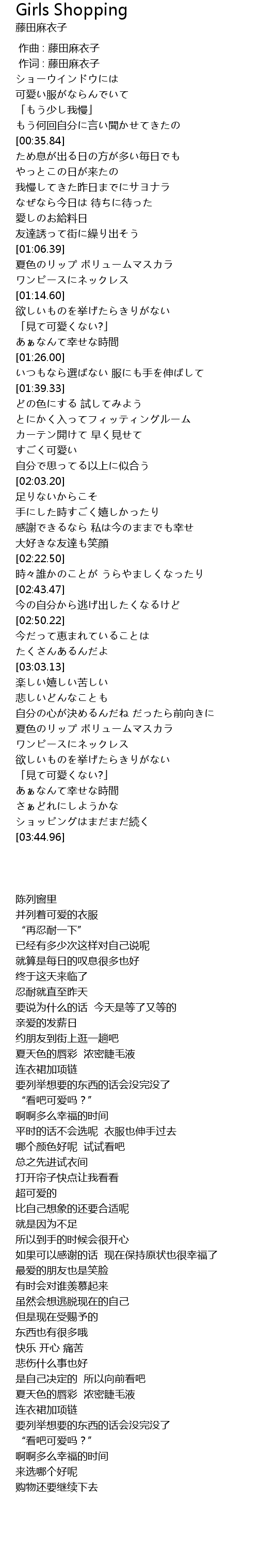 Girls Shopping
藤田麻衣子

作曲：藤田麻衣子
作词：藤田麻衣子
ショーウインドウには
可愛い服がならんでいて
「もう少し我慢」
もう何回自分に言い聞かせてきたの
[00:35.84]
ため息が出る日の方が多い毎日でも
やっとこの日が来たの
我慢してきた昨日までにサヨナラ
なぜなら今日は 待ちに待った
愛しのお給料日
友達誘って街に繰り出そう
[01:06.39]
夏色のリップ ボリュームマスカラ
ワンピースにネックレス
[01:14.60]
欲しいものを挙げたらきりがない
「見て可愛くない?」
あぁなんて幸せな時間
[01:26.00]
いつもなら選ばない 服にも手を伸ばして
[01:39.33]
どの色にする 試してみよう
とにかく入ってフィッティングルーム
カーテン開けて 早く見せて
すごく可愛い
自分で思ってる以上に似合う
[02:03.20]
足りないからこそ
手にした時すごく嬉しかったり
感謝できるなら 私は今のままでも幸せ
大好きな友達も笑顔
[02:22.50]
時々誰かのことが うらやましくなったり
[02:43.47]
今の自分から逃げ出したくなるけど
[02:50.22]
今だって恵まれていることは
たくさんあるんだよ
[03:03.13]
楽しい嬉しい苦しい
悲しいどんなことも
自分の心が決めるんだね だったら前向きに
夏色のリップ ボリュームマスカラ
ワンピースにネックレス
欲しいものを挙げたらきりがない
「見て可愛くない?」
あぁなんて幸せな時間
さぁどれにしようかな
ショッピングはまだまだ続く
[03:44.96]

陈列窗里
并列着可爱的衣服
“再忍耐一下”
已经有多少次这样对自己说呢
就算是每日的叹息很多也好
终于这天来临了
忍耐就直至昨天
要说为什么的话 今天是等了又等的
亲爱的发薪日
约朋友到街上逛一趟吧
夏天色的唇彩 浓密睫毛液
连衣裙加项链
要列举想要的东西的话会没完没了
“看吧可爱吗？”
啊啊多么幸福的时间
平时的话不会选呢 衣服也伸手过去
哪个颜色好呢 试试看吧
总之先进试衣间
打开帘子快点让我看看
超可爱的
比自己想象的还要合适呢
就是因为不足
所以到手的时候会很开心
如果可以感谢的话 现在保持原状也很幸福了
最爱的朋友也是笑脸
有时会对谁羡慕起来
虽然会想逃脱现在的自己
但是现在受赐予的
东西也有很多哦
快乐 开心 痛苦
悲伤什么事也好
是自己决定的 所以向前看吧
夏天色的唇彩 浓密睫毛液
连衣裙加项链
要列举想要的东西的话会没完没了
“看吧可爱吗？”
啊啊多么幸福的时间
来选哪个好呢
购物还要继续下去